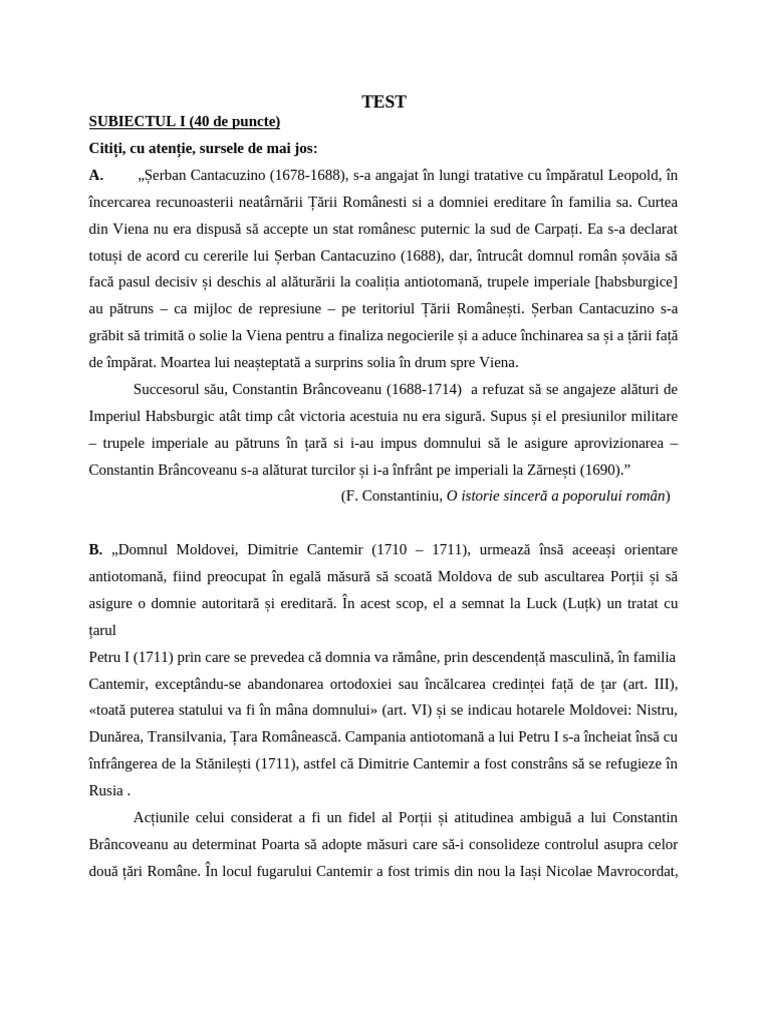 TEST

SUBIECTUL I (40 de puncte)

Citiți, cu atenție, sursele de mai jos:

A. „Șerban Cantacuzino (1678-1688), s-a angajat în lungi tratative cu împăratul Leopold, în încercarea recunoasterii neatârnării Țării Românesti si a domniei ereditare în familia sa. Curtea din Viena nu era dispusă să accepte un stat românesc puternic la sud de Carpați. Ea s-a declarat totuși de acord cu cererile lui Șerban Cantacuzino (1688), dar, întrucât domnul român șovăia să facă pasul decisiv și deschis al alăturării la coaliția antiotomană, trupele imperiale [habsburgice] au pătruns – ca mijloc de represiune – pe teritoriul Țării Românești. Șerban Cantacuzino s-a grăbit să trimită o solie la Viena pentru a finaliza negocierile și a aduce închinarea sa și a țării față de împărat. Moartea lui neașteptată a surprins solia în drum spre Viena.

Succesorul său, Constantin Brâncoveanu (1688-1714) a refuzat să se angajeze alături de Imperiul Habsburgic atât timp cât victoria acestuia nu era sigură. Supus și el presiunilor militare – trupele imperiale au pătruns în țară si i-au impus domnului să le asigure aprovizionarea – Constantin Brâncoveanu s-a alăturat turcilor și i-a înfrânt pe imperiali la Zărnești (1690).”

(F. Constantiniu, O istorie sinceră a poporului român)

B. „Domnul Moldovei, Dimitrie Cantemir (1710 – 1711), urmează însă aceeași orientare antiotomană, fiind preocupat în egală măsură să scoată Moldova de sub ascultarea Porții și să asigure o domnie autoritară și ereditară. În acest scop, el a semnat la Luck (Luțk) un tratat cu țarul

Petru I (1711) prin care se prevedea că domnia va rămâne, prin descendență masculină, în familia Cantemir, exceptându-se abandonarea ortodoxiei sau încălcarea credinței față de țar (art. III), «toată puterea statului va fi în mâna domnului» (art. VI) și se indicau hotarele Moldovei: Nistru, Dunărea, Transilvania, Țara Românească. Campania antiotomană a lui Petru I s-a încheiat însă cu înfrângerea de la Stănilești (1711), astfel că Dimitrie Cantemir a fost constrâns să se refugieze în Rusia .

Acțiunile celui considerat a fi un fidel al Porții și atitudinea ambiguă a lui Constantin Brâncoveanu au determinat Poarta să adopte măsuri care să-i consolideze controlul asupra celor două țări Române. În locul fugarului Cantemir a fost trimis din nou la Iași Nicolae Mavrocordat,